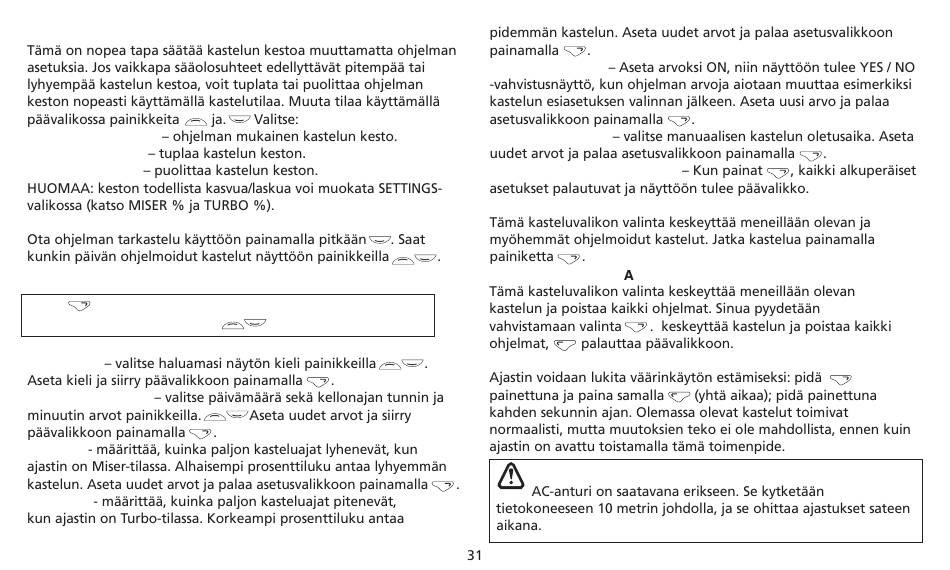 Tämä on nopea tapa säätää kastelun kestoa muuttamatta ohjelman asetuksia. Jos vaikkapa sääolosuhteet edellyttävät pitempää tai lyhyempää kastelun kestoa, voit tuplata tai puolittaa ohjelman keston nopeasti käyttämällä kastelutilaa. Muuta tilaa käyttämällä päävalikossa painikkeita ja. Valitse:
– ohjelman mukainen kastelun kesto.
– tuplaa kastelun keston.
– puolittaa kastelun keston.
HUOMAA: keston todellista kasvua/laskua voi muokata SETTINGS-valikossa (katso MISER % ja TURBO %).

Ota ohjelman tarkastelu käyttöön painamalla pitkään. Saat kunkin päivän ohjelmoidut kastelut näyttöön painikkeilla.

– valitse haluamasi näytön kieli painikkeilla. Aseta kieli ja siirry päävalikkoon painamalla.
– valitse päivämäärä sekä kellonajan tunnin ja minuutin arvot painikkeilla. Aseta uudet arvot ja siirry päävalikkoon painamalla.
- määrittää, kuinka paljon kasteluajat lyhenevät, kun ajastin on Miser-tilassa. Alhaisempi prosenttiluku antaa lyhyemmän kastelun. Aseta uudet arvot ja palaa asetusvalikkoon painamalla.
- määrittää, kuinka paljon kasteluajat pitenevät, kun ajastin on Turbo-tilassa. Korkeampi prosenttiluku antaa pidemmän kastelun. Aseta uudet arvot ja palaa asetusvalikkoon painamalla.
– Aseta arvoksi ON, niin näyttöön tulee YES / NO -vahvistusnäyttö, kun ohjelman arvoja aiotaan muuttaa esimerkiksi kastelun esiasetuksen valinnan jälkeen. Aseta uusi arvo ja palaa asetusvalikkoon painamalla.
– valitse manuaalisen kastelun oletusaika. Aseta uudet arvot ja palaa asetusvalikkoon painamalla.
– Kun painat, kaikki alkuperäiset asetukset palautuvat ja näyttöön tulee päävalikko.

Tämä kasteluvalikon valinta keskeyttää meneillään olevan ja myöhemmät ohjelmoidut kastelut. Jatka kastelua painamalla painiketta.

A
Tämä kasteluvalikon valinta keskeyttää meneillään olevan kastelun ja poistaa kaikki ohjelmat. Sinua pyydetään vahvistamaan valinta. keskeyttää kastelun ja poistaa kaikki ohjelmat, palauttaa päävalikkoon.

Ajastin voidaan lukita väärinkäytön estämiseksi: pidä painettuna ja paina samalla (yhtä aikaa); pidä painettuna kahden sekunnin ajan. Olemassa olevat kastelut toimivat normaalisti, mutta muutoksien teko ei ole mahdollista, ennen kuin ajastin on avattu toistamalla tämä toimenpide.

AC-anturi on saatavana erikseen. Se kytketään tietokoneeseen 10 metrin johdolla, ja se ohittaa ajastukset sateen aikana.

31